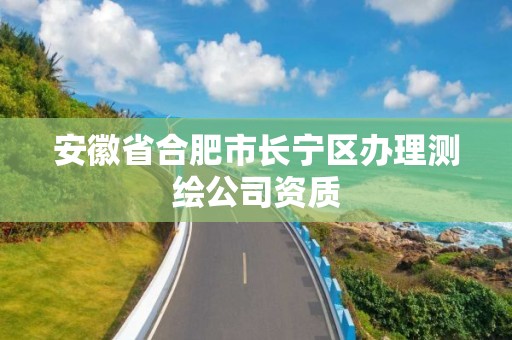 安徽省合肥市长宁区办理测绘公司资质